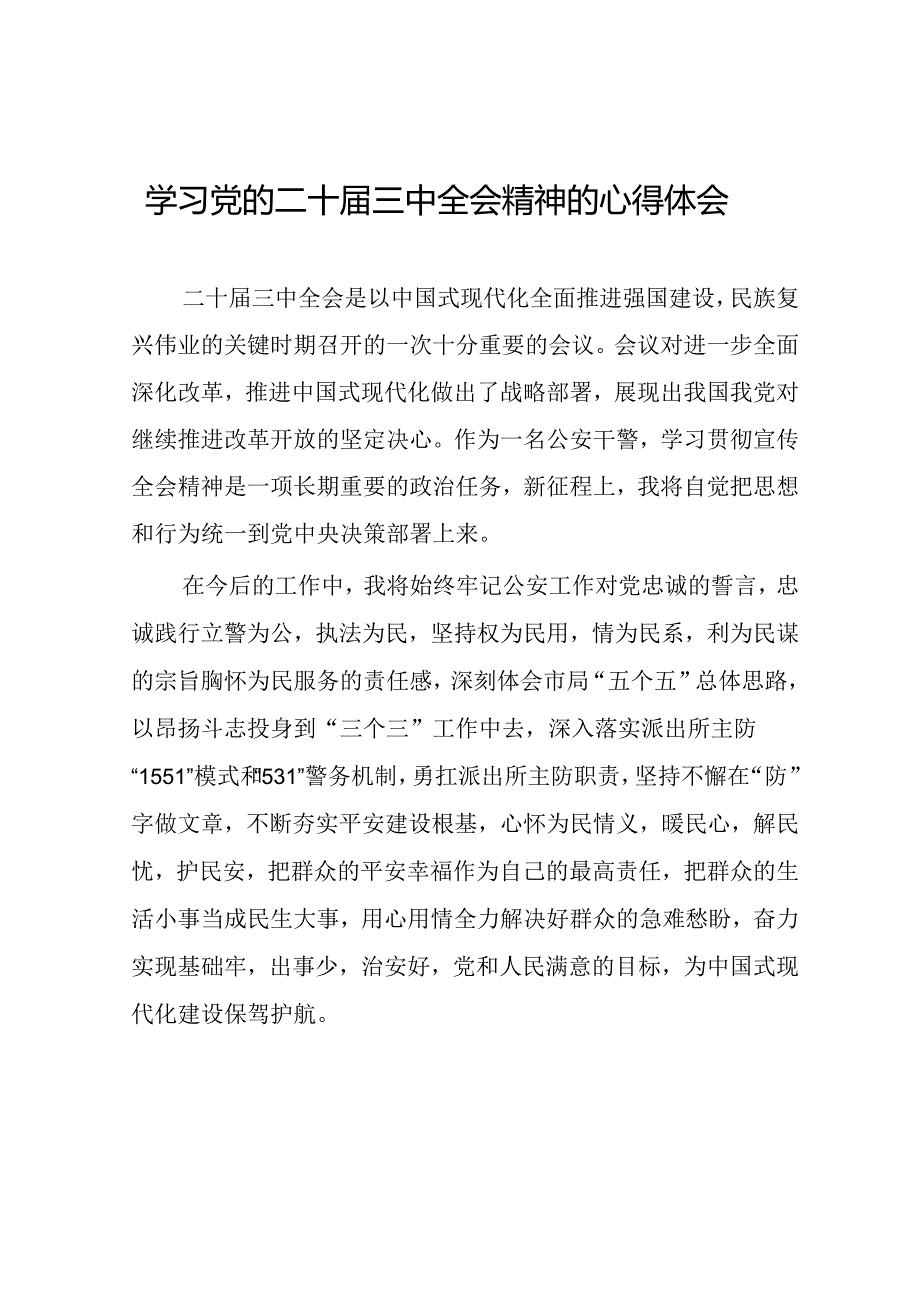 学习党的二十届三中全会精神的心得体会

二十届三中全会是以中国式现代化全面推进强国建设，民族复兴伟业的关键时期召开的一次十分重要的会议。会议对进一步全面深化改革，推进中国式现代化做出了战略部署，展现出我国我党对继续推进改革开放的坚定决心。作为一名公安干警，学习贯彻宣传全会精神是一项长期重要的政治任务，新征程上，我将自觉把思想和行为统一到党中央决策部署上来。

在今后的工作中，我将始终牢记公安工作对党忠诚的誓言，忠诚践行立警为公，执法为民，坚持权为民用，情为民系，利为民谋的宗旨胸怀为民服务的责任感，深刻体会市局“五个五”总体思路，以昂扬斗志投身到“三个三”工作中去，深入落实派出所主防“1551”模式和“531”警务机制，勇扛派出所主防职责，坚持不懈在“防”字做文章，不断夯实平安建设根基，心怀为民情义，暖民心，解民忧，护民安，把群众的平安幸福作为自己的最高责任，把群众的生活小事当成民生大事，用心用情全力解决好群众的急难愁盼，奋力实现基础牢，出事少，治安好，党和人民满意的目标，为中国式现代化建设保驾护航。